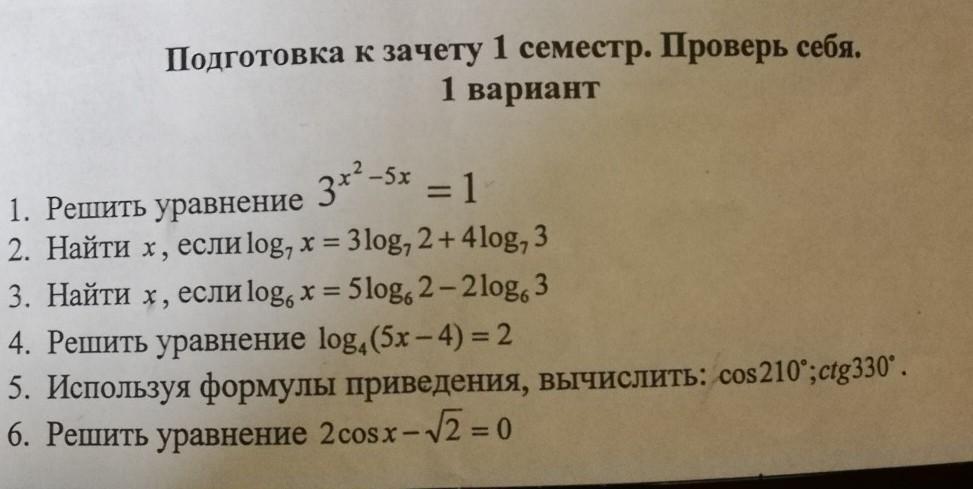 Подготовка к зачету 1 семестр. Проверь себя.
1 вариант

1. Решить уравнение $3^{x^2-5x}=1$
2. Найти $x$, если $\log_7 x = 3\log_7 2 + 4\log_7 3$
3. Найти $x$, если $\log_6 x = 5\log_6 2 - 2\log_6 3$
4. Решить уравнение $\log_4(5x-4)=2$
5. Используя формулы приведения, вычислить: $\cos 210^\circ; ctg 330^\circ$.
6. Решить уравнение $2\cos x - \sqrt{2} = 0$